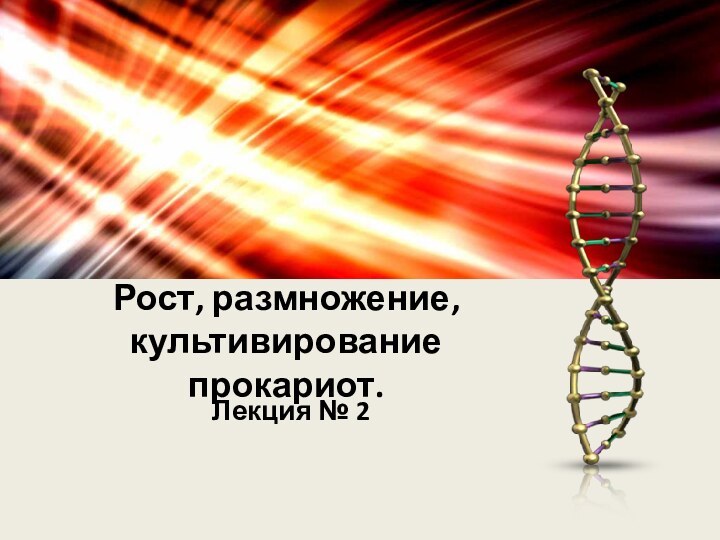 Рост, размножение, культивирование прокариот.
Лекция № 2